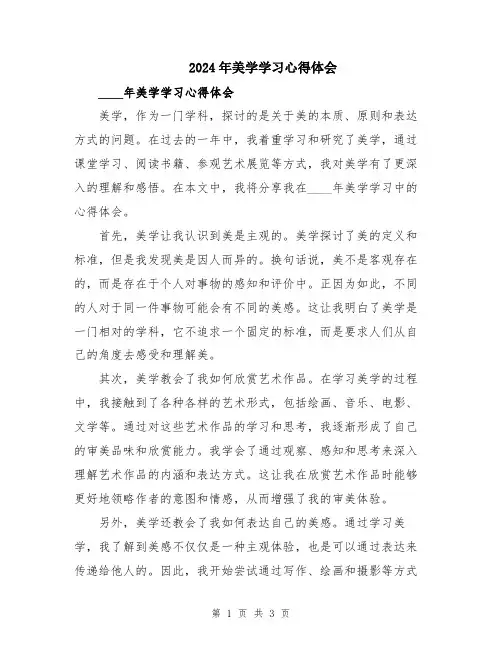 2024年美学学习心得体会

____年美学学习心得体会

美学，作为一门学科，探讨的是关于美的本质、原则和表达方式的问题。在过去的一年中，我着重学习和研究了美学，通过课堂学习、阅读书籍、参观艺术展览等方式，我对美学有了更深入的理解和感悟。在本文中，我将分享我在____年美学学习中的心得体会。

首先，美学让我认识到美是主观的。美学探讨了美的定义和标准，但是我发现美是因人而异的。换句话说，美不是客观存在的，而是存在于个人对事物的感知和评价中。正因为如此，不同的人对于同一件事物可能会有不同的美感。这让我明白了美学是一门相对的学科，它不追求一个固定的标准，而是要求人们从自己的角度去感受和理解美。

其次，美学教会了我如何欣赏艺术作品。在学习美学的过程中，我接触到了各种各样的艺术形式，包括绘画、音乐、电影、文学等。通过对这些艺术作品的学习和思考，我逐渐形成了自己的审美品味和欣赏能力。我学会了通过观察、感知和思考来深入理解艺术作品的内涵和表达方式。这让我在欣赏艺术作品时能够更好地领略作者的意图和情感，从而增强了我的审美体验。

另外，美学还教会了我如何表达自己的美感。通过学习美学，我了解到美感不仅仅是一种主观体验，也是可以通过表达来传递给他人的。因此，我开始尝试通过写作、绘画和摄影等方式

第 1 页 共 3 页